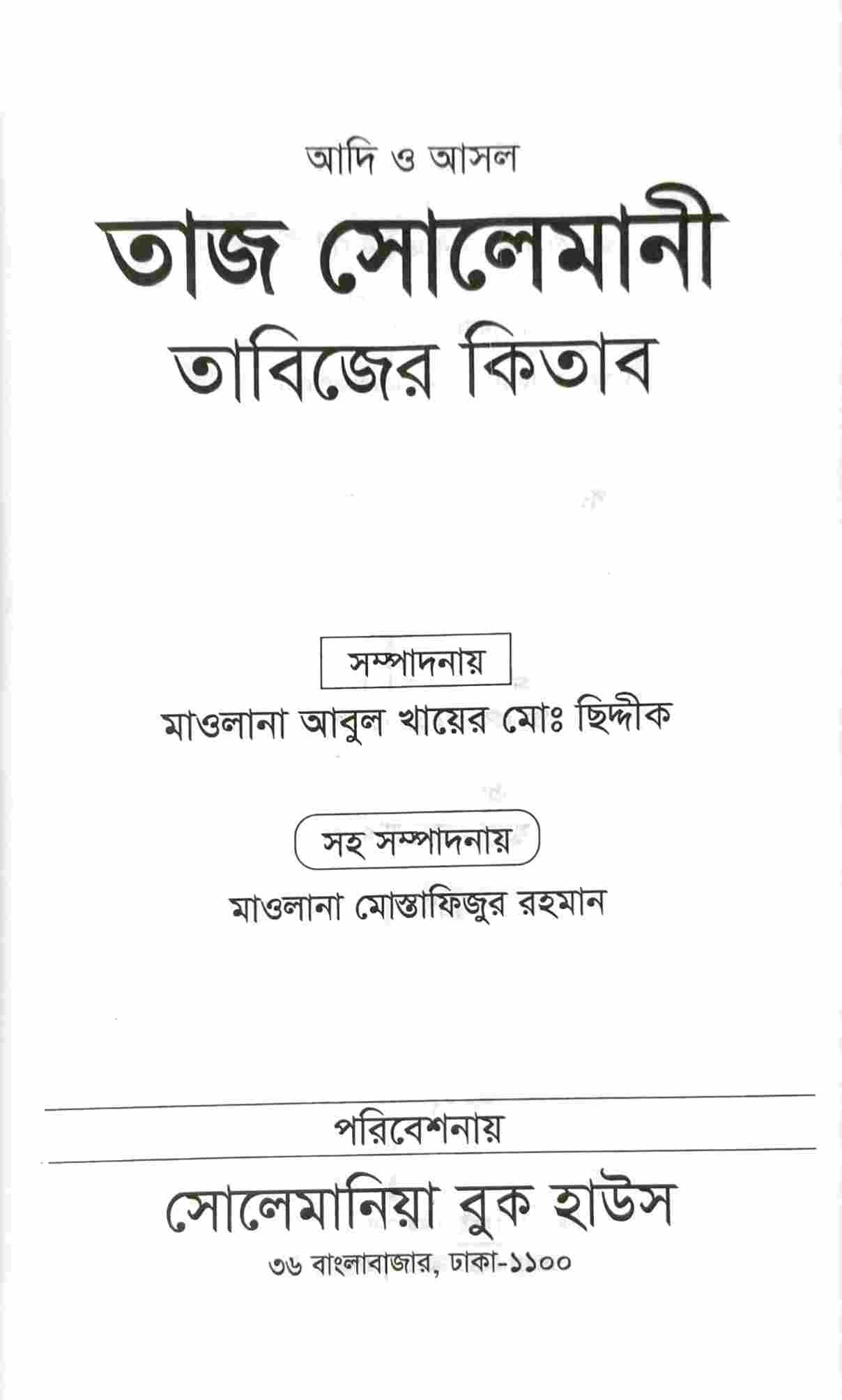 আদি ও আসল

তাজ সোলেমানী

তাবিজের কিতাব

সম্পাদনায়

মাওলানা আবুল খায়ের মোঃ ছিদ্দীক

সহ সম্পাদনায়

মাওলানা মোস্তাফিজুর রহমান

পরিবেশনায়

সোলেমানিয়া বুক হাউস

৩৬ বাংলাবাজার, ঢাকা-১১০০